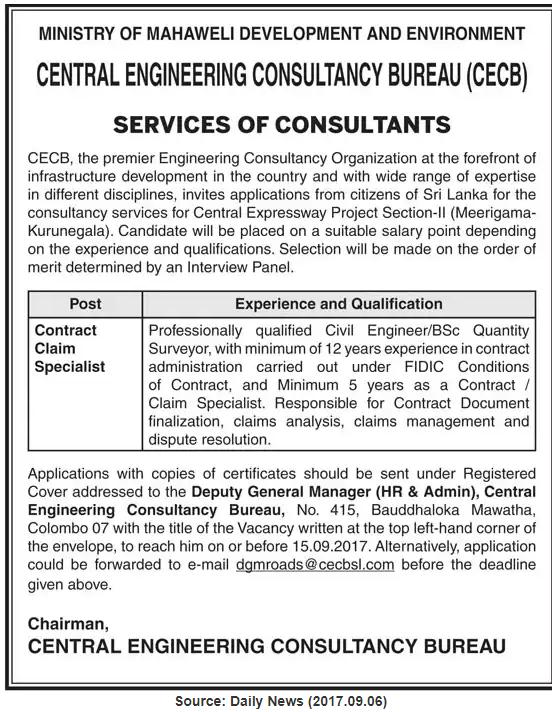 MINISTRY OF MAHAWELI DEVELOPMENT AND ENVIRONMENT

CENTRAL ENGINEERING CONSULTANCY BUREAU (CECB)

SERVICES OF CONSULTANTS

CECB, the premier Engineering Consultancy Organization at the forefront of infrastructure development in the country and with wide range of expertise in different disciplines, invites applications from citizens of Sri Lanka for the consultancy services for Central Expressway Project Section-II (Meerigama-Kurunegala). Candidate will be placed on a suitable salary point depending on the experience and qualifications. Selection will be made on the order of merit determined by an Interview Panel.

| Post | Experience and Qualification |
|---|---|
| Contract Claim Specialist | Professionally qualified Civil Engineer/BSc Quantity Surveyor, with minimum of 12 years experience in contract administration carried out under FIDIC Conditions of Contract, and Minimum 5 years as a Contract / Claim Specialist. Responsible for Contract Document finalization, claims analysis, claims management and dispute resolution. |

Applications with copies of certificates should be sent under Registered Cover addressed to the Deputy General Manager (HR & Admin), Central Engineering Consultancy Bureau, No. 415, Bauddhaloka Mawatha, Colombo 07 with the title of the Vacancy written at the top left-hand corner of the envelope, to reach him on or before 15.09.2017. Alternatively, application could be forwarded to e-mail dgmroads@cecbsl.com before the deadline given above.

Chairman,
CENTRAL ENGINEERING CONSULTANCY BUREAU

Source: Daily News (2017.09.06)